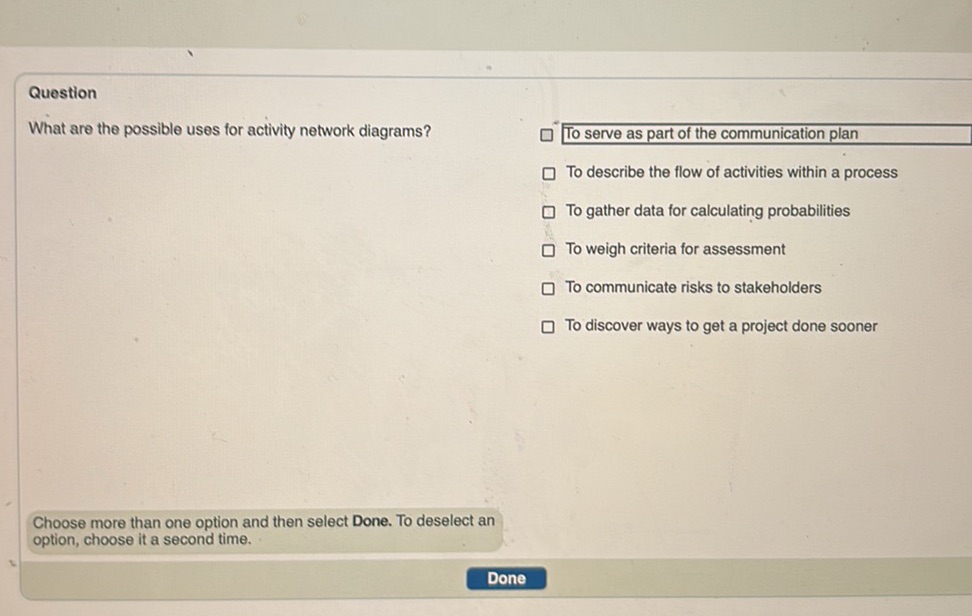 Question

What are the possible uses for activity network diagrams?

☐ To serve as part of the communication plan

☐ To describe the flow of activities within a process

☐ To gather data for calculating probabilities

☐ To weigh criteria for assessment

☐ To communicate risks to stakeholders

☐ To discover ways to get a project done sooner

Choose more than one option and then select Done. To deselect an option, choose it a second time.

Done